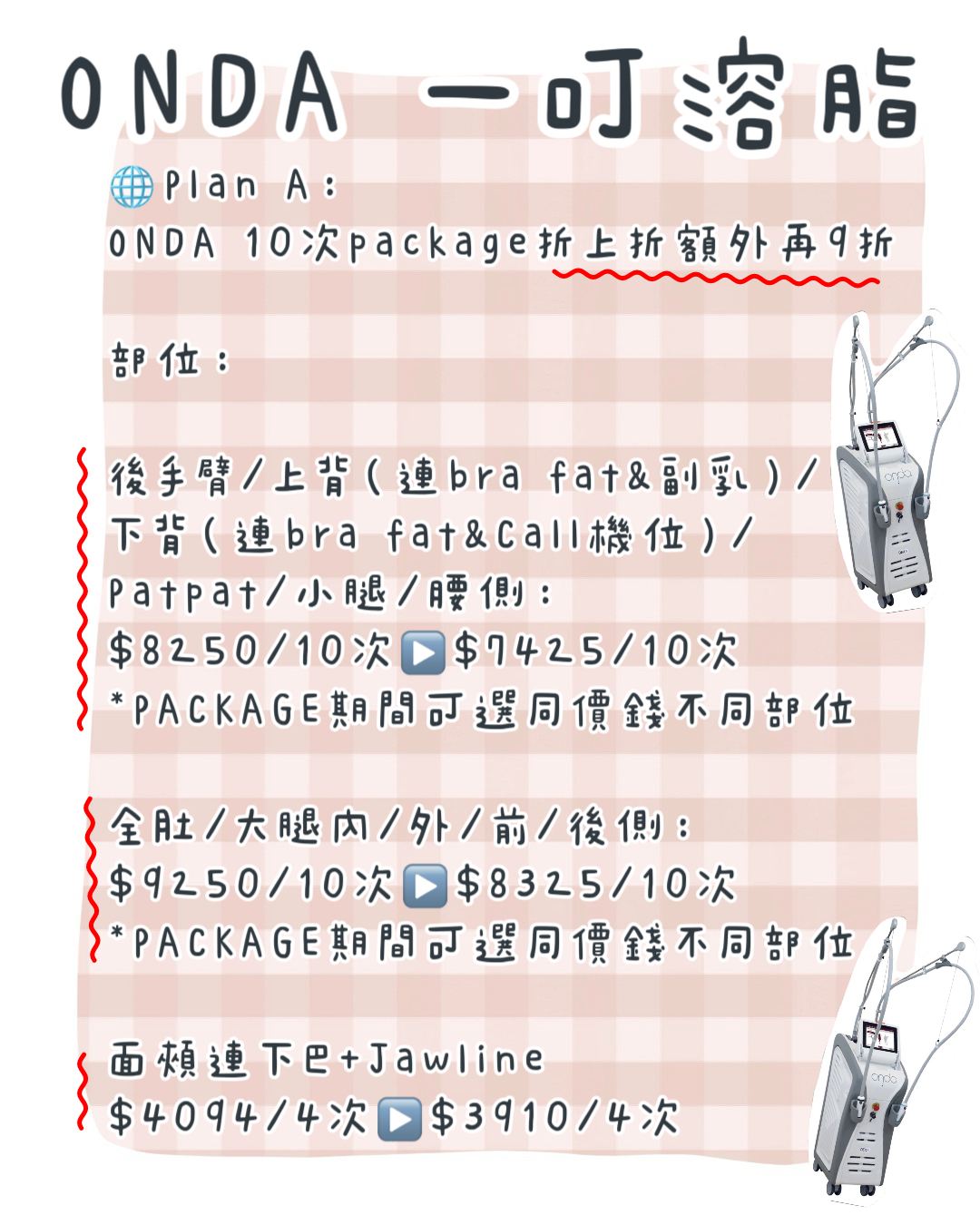 ONDA 一叮溶脂

🌐Plan A:
ONDA 10次package折上折額外再9折

部位:

後手臂/上背(連bra fat&副乳)/
下背(連bra fat&Call機位)/
Patpat/小腿/腰側:
$8250/10次▶️$7425/10次
*PACKAGE期間可選同價錢不同部位

全肚/大腿內/外/前/後側:
$9250/10次▶️$8325/10次
*PACKAGE期間可選同價錢不同部位

面頰連下巴+Jawline
$4094/4次▶️$3910/4次

onda

onda